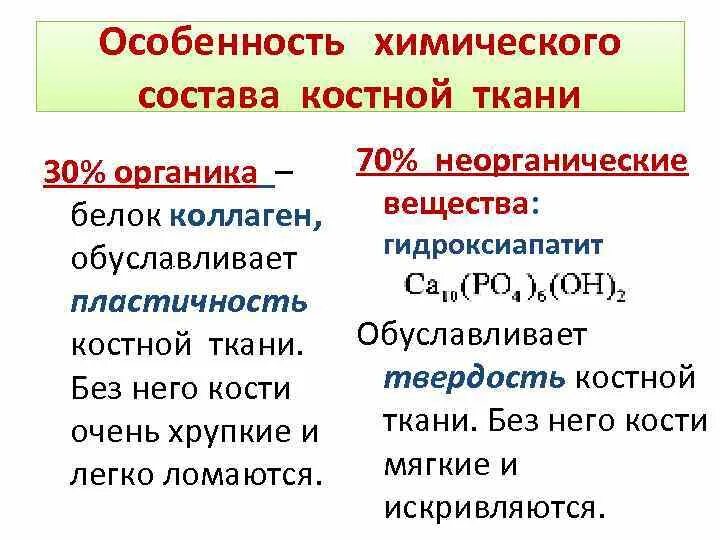 Особенность химического состава костной ткани

30% органика – белок коллаген, обуславливает пластичность костной ткани. Без него кости очень хрупкие и легко ломаются.

70% неорганические вещества: гидроксиапатит $Ca_{10}(PO_4)_6(OH)_2$

Обуславливает твердость костной ткани. Без него кости мягкие и искривляются.